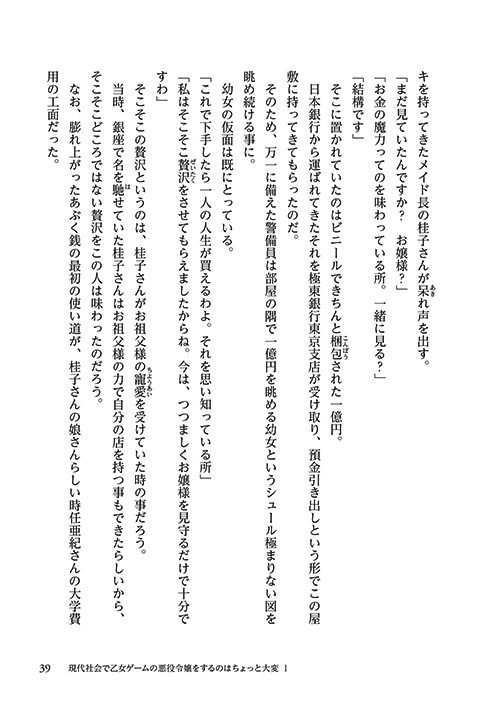 キを持ってきたメイド長の桂子さんが呆れ声を出す。
「まだ見ていたんですか？　お嬢様？」
「お金の魔力ってのを味わっている所。一緒に見る？」
「結構です」
そこに置かれていたのはビニールできちんと梱包された一億円。
日本銀行から運ばれてきたそれを極東銀行東京支店が受け取り、預金引き出しという形でこの屋敷に持ってきてもらったのだ。
そのため、万一に備えた警備員は部屋の隅で一億円を眺める幼女というシュール極まりない図を眺め続ける事に。
幼女の仮面は既にとっている。
「これで下手したら一人の人生が買えるわよ。それを思い知っている所」
「私はそこそこ贅沢をさせてもらえましたからね。今は、つつましくお嬢様を見守るだけで十分ですわ」
そこそこの贅沢というのは、桂子さんがお祖父様の寵愛を受けていた時の事だろう。
当時、銀座で名を馳せていた桂子さんはお祖父様の力で自分の店を持つ事もできたらしいから、そこそこどころではない贅沢をこの人は味わったのだろう。
なお、膨れ上がったあぶく銭の最初の使い道が、桂子さんの娘さんらしい時任亜紀さんの大学費用の工面だった。

39　現代社会で乙女ゲームの悪役令嬢をするのはちょっと大変 1